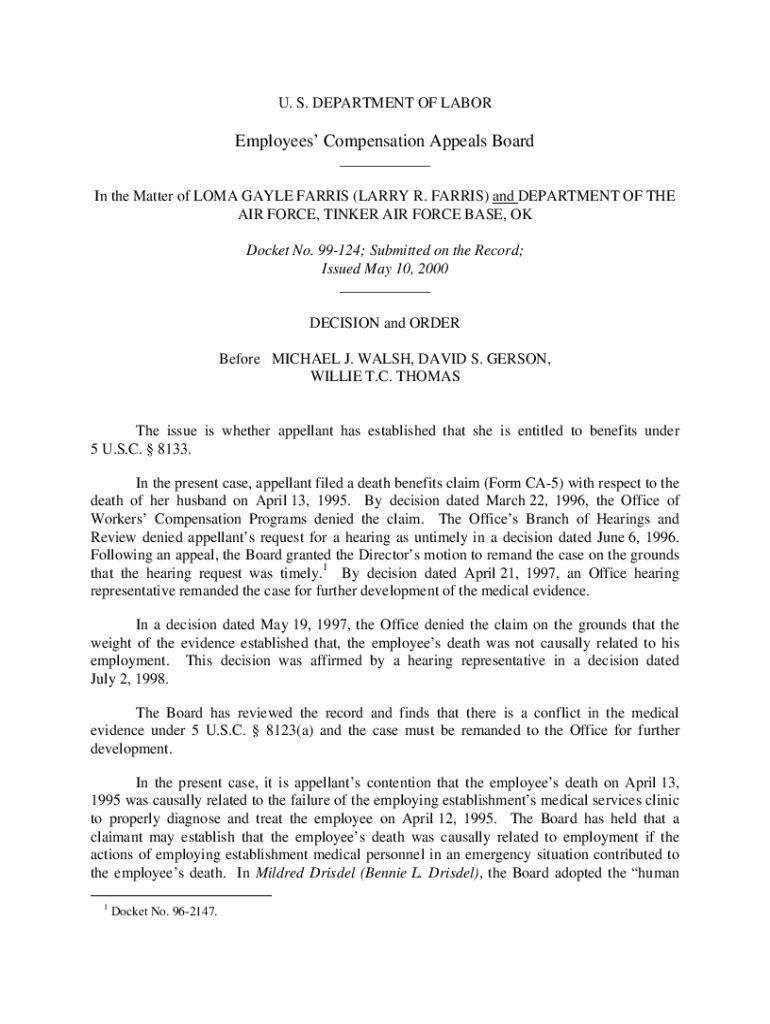 U. S. DEPARTMENT OF LABOR

Employees' Compensation Appeals Board

In the Matter of LOMA GAYLE FARRIS (LARRY R. FARRIS) and DEPARTMENT OF THE AIR FORCE, TINKER AIR FORCE BASE, OK

Docket No. 99-124; Submitted on the Record; Issued May 10, 2000

DECISION and ORDER

Before MICHAEL J. WALSH, DAVID S. GERSON, WILLIE T.C. THOMAS

The issue is whether appellant has established that she is entitled to benefits under 5 U.S.C. § 8133.

In the present case, appellant filed a death benefits claim (Form CA-5) with respect to the death of her husband on April 13, 1995. By decision dated March 22, 1996, the Office of Workers' Compensation Programs denied the claim. The Office's Branch of Hearings and Review denied appellant's request for a hearing as untimely in a decision dated June 6, 1996. Following an appeal, the Board granted the Director's motion to remand the case on the grounds that the hearing request was timely.$^1$ By decision dated April 21, 1997, an Office hearing representative remanded the case for further development of the medical evidence.

In a decision dated May 19, 1997, the Office denied the claim on the grounds that the weight of the evidence established that, the employee's death was not causally related to his employment. This decision was affirmed by a hearing representative in a decision dated July 2, 1998.

The Board has reviewed the record and finds that there is a conflict in the medical evidence under 5 U.S.C. § 8123(a) and the case must be remanded to the Office for further development.

In the present case, it is appellant's contention that the employee's death on April 13, 1995 was causally related to the failure of the employing establishment's medical services clinic to properly diagnose and treat the employee on April 12, 1995. The Board has held that a claimant may establish that the employee's death was causally related to employment if the actions of employing establishment medical personnel in an emergency situation contributed to the employee's death. In Mildred Drisdel (Bennie L. Drisdel), the Board adopted the "human

$^1$ Docket No. 96-2147.